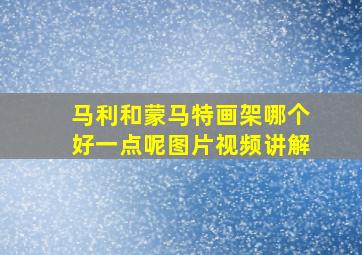 马利和蒙马特画架哪个好一点呢图片视频讲解